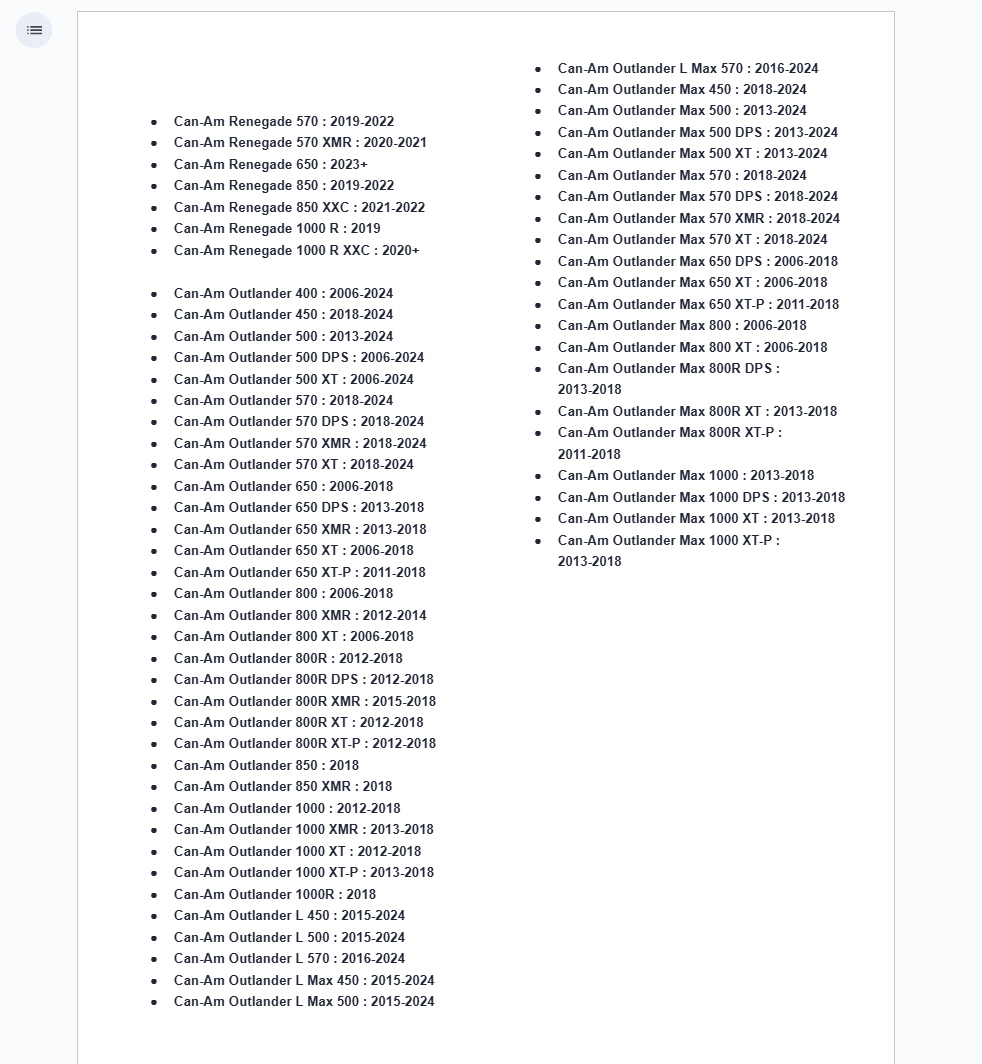 - Can-Am Renegade 570 : 2019-2022
- Can-Am Renegade 570 XMR : 2020-2021
- Can-Am Renegade 650 : 2023+
- Can-Am Renegade 850 : 2019-2022
- Can-Am Renegade 850 XXC : 2021-2022
- Can-Am Renegade 1000 R : 2019
- Can-Am Renegade 1000 R XXC : 2020+

- Can-Am Outlander 400 : 2006-2024
- Can-Am Outlander 450 : 2018-2024
- Can-Am Outlander 500 : 2013-2024
- Can-Am Outlander 500 DPS : 2006-2024
- Can-Am Outlander 500 XT : 2006-2024
- Can-Am Outlander 570 : 2018-2024
- Can-Am Outlander 570 DPS : 2018-2024
- Can-Am Outlander 570 XMR : 2018-2024
- Can-Am Outlander 570 XT : 2018-2024
- Can-Am Outlander 650 : 2006-2018
- Can-Am Outlander 650 DPS : 2013-2018
- Can-Am Outlander 650 XMR : 2013-2018
- Can-Am Outlander 650 XT : 2006-2018
- Can-Am Outlander 650 XT-P : 2011-2018
- Can-Am Outlander 800 : 2006-2018
- Can-Am Outlander 800 XMR : 2012-2014
- Can-Am Outlander 800 XT : 2006-2018
- Can-Am Outlander 800R : 2012-2018
- Can-Am Outlander 800R DPS : 2012-2018
- Can-Am Outlander 800R XMR : 2015-2018
- Can-Am Outlander 800R XT : 2012-2018
- Can-Am Outlander 800R XT-P : 2012-2018
- Can-Am Outlander 850 : 2018
- Can-Am Outlander 850 XMR : 2018
- Can-Am Outlander 1000 : 2012-2018
- Can-Am Outlander 1000 XMR : 2013-2018
- Can-Am Outlander 1000 XT : 2012-2018
- Can-Am Outlander 1000 XT-P : 2013-2018
- Can-Am Outlander 1000R : 2018
- Can-Am Outlander L 450 : 2015-2024
- Can-Am Outlander L 500 : 2015-2024
- Can-Am Outlander L 570 : 2016-2024
- Can-Am Outlander L Max 450 : 2015-2024
- Can-Am Outlander L Max 500 : 2015-2024

- Can-Am Outlander L Max 570 : 2016-2024
- Can-Am Outlander Max 450 : 2018-2024
- Can-Am Outlander Max 500 : 2013-2024
- Can-Am Outlander Max 500 DPS : 2013-2024
- Can-Am Outlander Max 500 XT : 2013-2024
- Can-Am Outlander Max 570 : 2018-2024
- Can-Am Outlander Max 570 DPS : 2018-2024
- Can-Am Outlander Max 570 XMR : 2018-2024
- Can-Am Outlander Max 570 XT : 2018-2024
- Can-Am Outlander Max 650 DPS : 2006-2018
- Can-Am Outlander Max 650 XT : 2006-2018
- Can-Am Outlander Max 650 XT-P : 2011-2018
- Can-Am Outlander Max 800 : 2006-2018
- Can-Am Outlander Max 800 XT : 2006-2018
- Can-Am Outlander Max 800R DPS : 2013-2018
- Can-Am Outlander Max 800R XT : 2013-2018
- Can-Am Outlander Max 800R XT-P : 2011-2018
- Can-Am Outlander Max 1000 : 2013-2018
- Can-Am Outlander Max 1000 DPS : 2013-2018
- Can-Am Outlander Max 1000 XT : 2013-2018
- Can-Am Outlander Max 1000 XT-P : 2013-2018